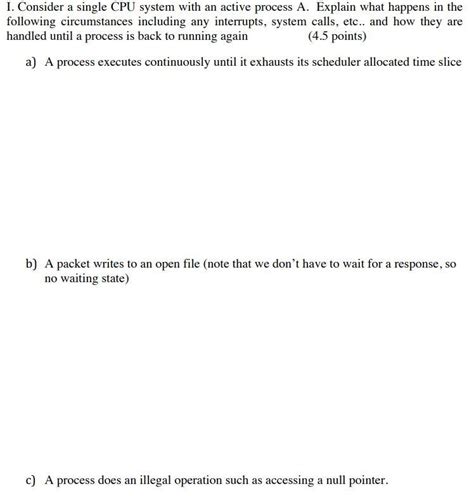 I. Consider a single CPU system with an active process A. Explain what happens in the following circumstances including any interrupts, system calls, etc.. and how they are handled until a process is back to running again (4.5 points)

a) A process executes continuously until it exhausts its scheduler allocated time slice

b) A packet writes to an open file (note that we don't have to wait for a response, so no waiting state)

c) A process does an illegal operation such as accessing a null pointer.